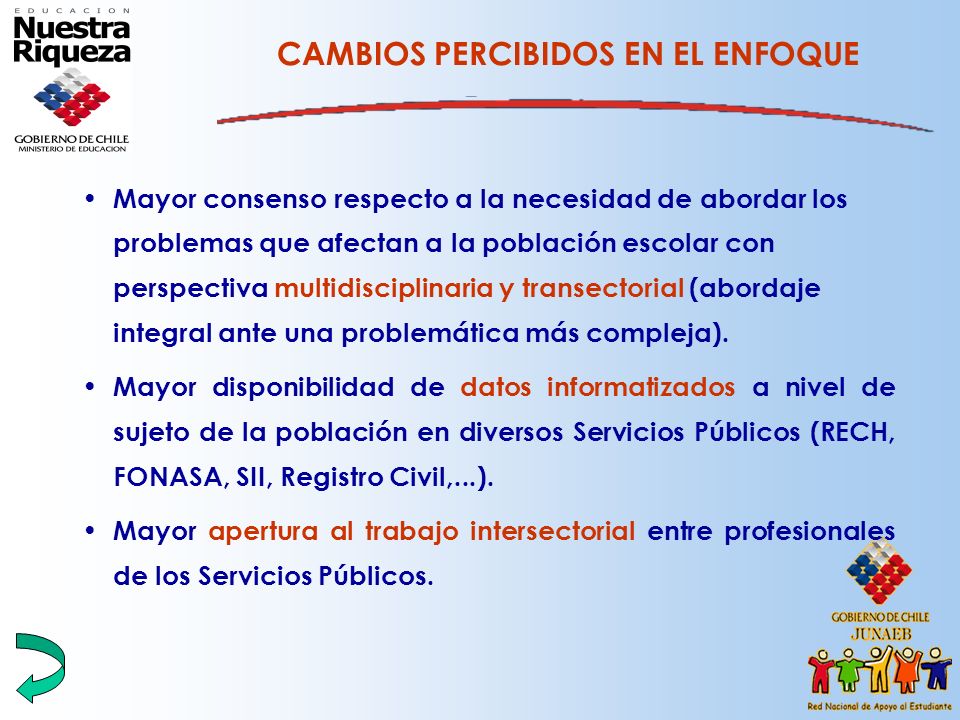 EDUCACION
Nuestra
Riqueza
GOBIERNO DE CHILE
MINISTERIO DE EDUCACION

CAMBIOS PERCIBIDOS EN EL ENFOQUE

• Mayor consenso respecto a la necesidad de abordar los problemas que afectan a la población escolar con perspectiva multidisciplinaria y transectorial (abordaje integral ante una problemática más compleja).

• Mayor disponibilidad de datos informatizados a nivel de sujeto de la población en diversos Servicios Públicos (RECH, FONASA, SII, Registro Civil,...).

• Mayor apertura al trabajo intersectorial entre profesionales de los Servicios Públicos.

GOBIERNO DE CHILE
JUNAEB
Red Nacional de Apoyo al Estudiante